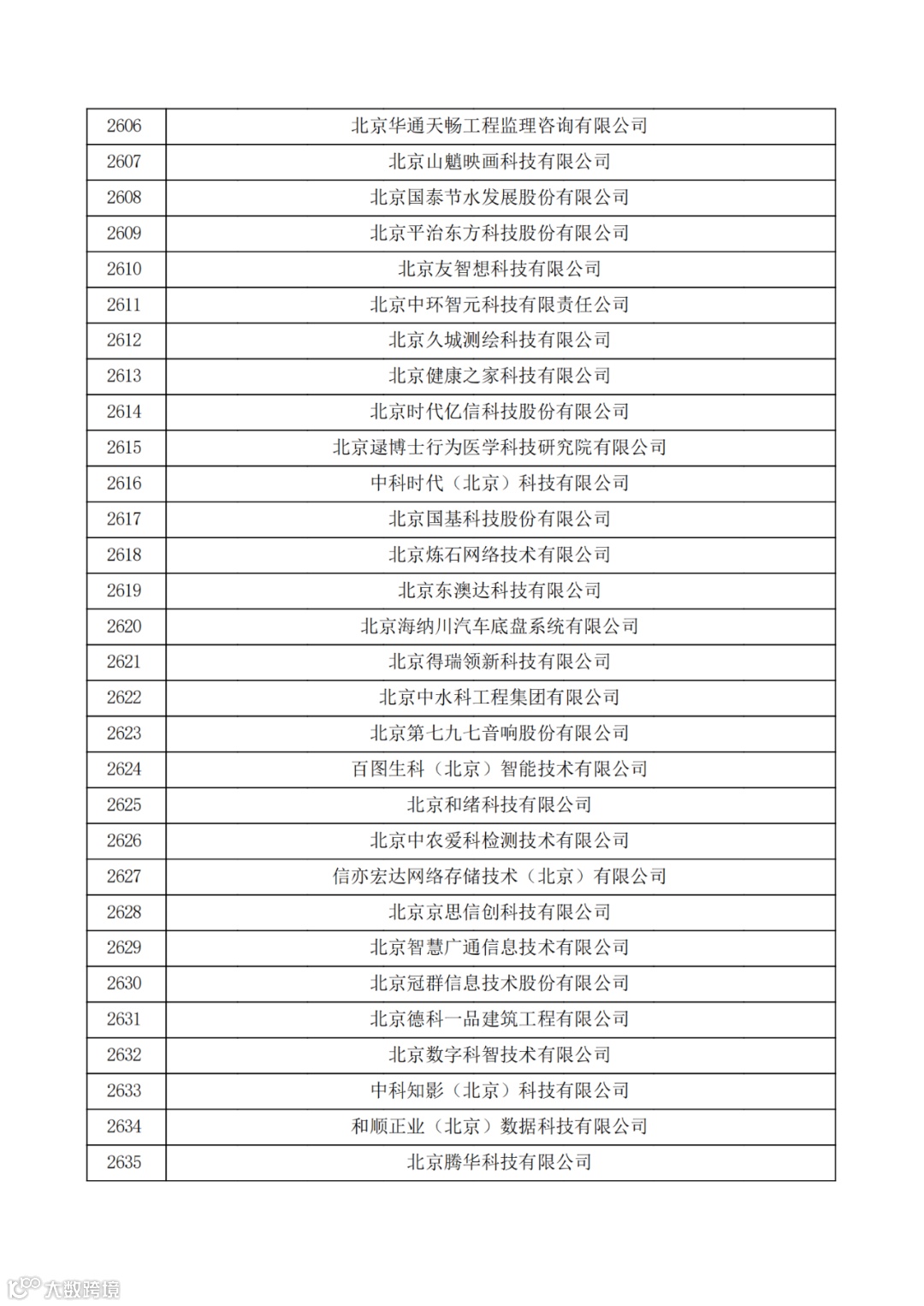 | 2606 | 北京华通天畅工程监理咨询有限公司 |
|---|---|
| 2607 | 北京山魈映画科技有限公司 |
| 2608 | 北京国泰节水发展股份有限公司 |
| 2609 | 北京平治东方科技股份有限公司 |
| 2610 | 北京友智想科技有限公司 |
| 2611 | 北京中环智元科技有限责任公司 |
| 2612 | 北京久城测绘科技有限公司 |
| 2613 | 北京健康之家科技有限公司 |
| 2614 | 北京时代亿信科技股份有限公司 |
| 2615 | 北京逯博士行为医学科技研究院有限公司 |
| 2616 | 中科时代（北京）科技有限公司 |
| 2617 | 北京国基科技股份有限公司 |
| 2618 | 北京炼石网络技术有限公司 |
| 2619 | 北京东澳达科技有限公司 |
| 2620 | 北京海纳川汽车底盘系统有限公司 |
| 2621 | 北京得瑞领新科技有限公司 |
| 2622 | 北京中水科工程集团有限公司 |
| 2623 | 北京第七九七音响股份有限公司 |
| 2624 | 百图生科（北京）智能技术有限公司 |
| 2625 | 北京和绪科技有限公司 |
| 2626 | 北京中农爱科检测技术有限公司 |
| 2627 | 信亦宏达网络存储技术（北京）有限公司 |
| 2628 | 北京京思信创科技有限公司 |
| 2629 | 北京智慧广通信息技术有限公司 |
| 2630 | 北京冠群信息技术股份有限公司 |
| 2631 | 北京德科一品建筑工程有限公司 |
| 2632 | 北京数字科智技术有限公司 |
| 2633 | 中科知影（北京）科技有限公司 |
| 2634 | 和顺正业（北京）数据科技有限公司 |
| 2635 | 北京腾华科技有限公司 |

大数跨境